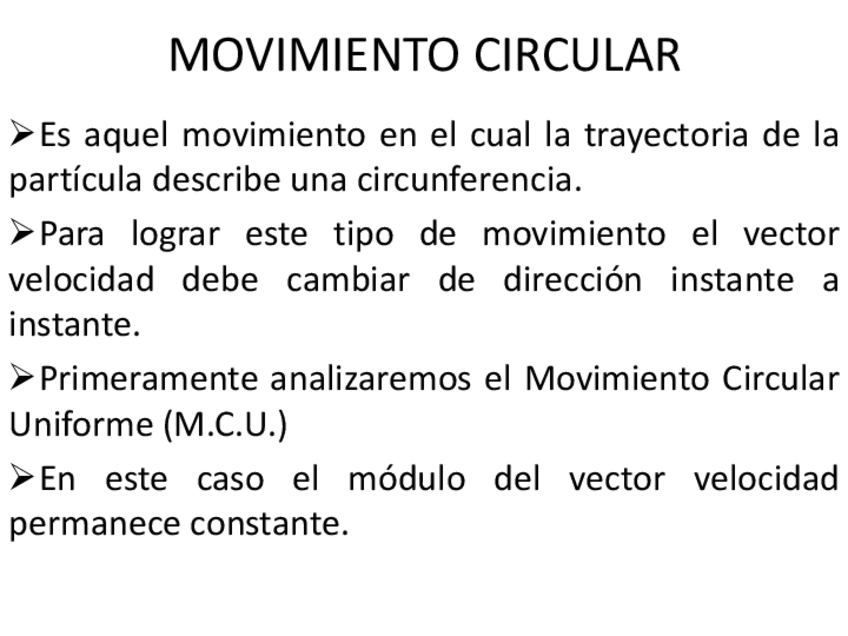 MOVIMIENTO CIRCULAR

➢Es aquel movimiento en el cual la trayectoria de la partícula describe una circunferencia.

➢Para lograr este tipo de movimiento el vector velocidad debe cambiar de dirección instante a instante.

➢Primeramente analizaremos el Movimiento Circular Uniforme (M.C.U.)

➢En este caso el módulo del vector velocidad permanece constante.